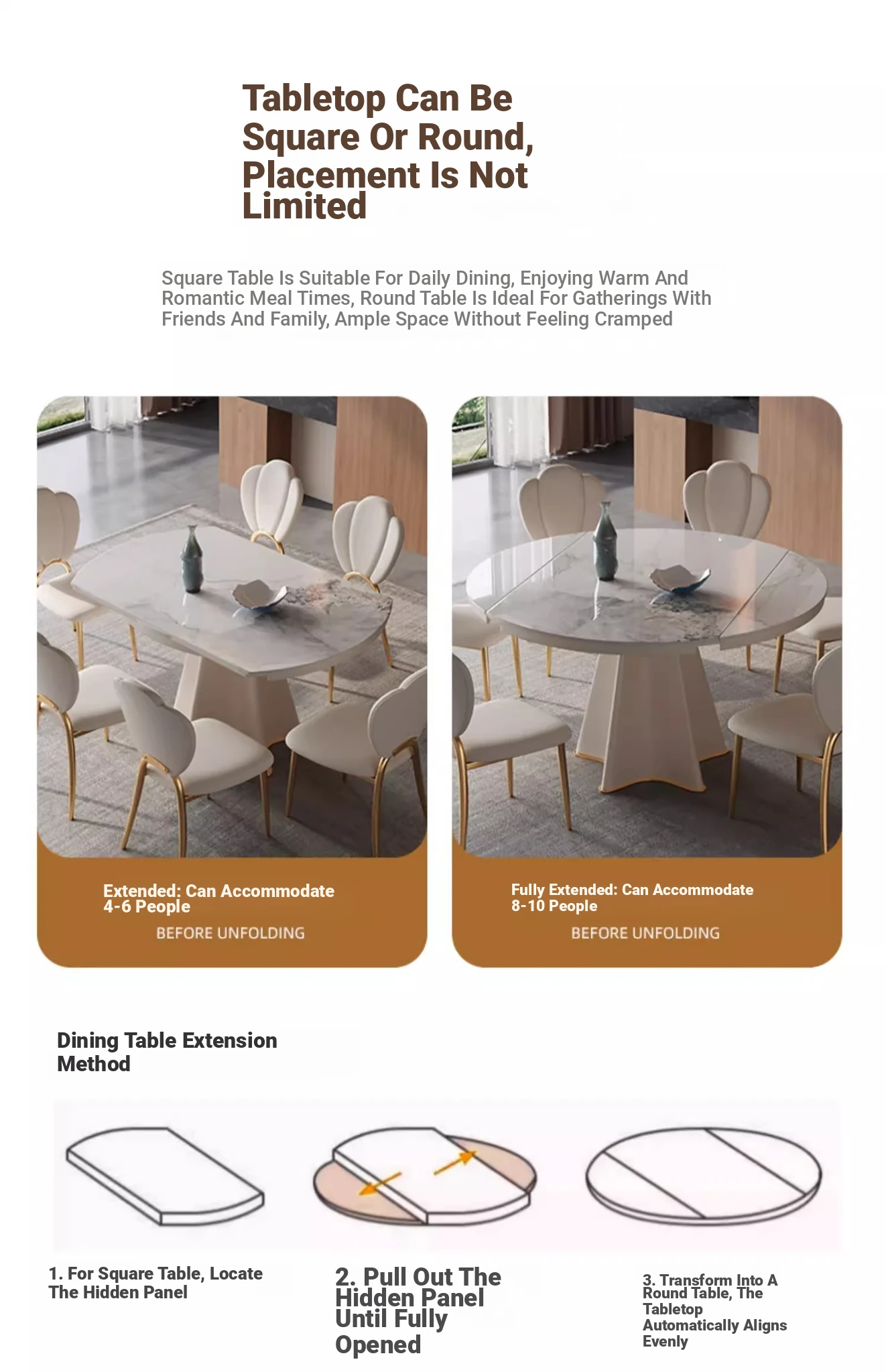 Tabletop Can Be Square Or Round, Placement Is Not Limited

Square Table Is Suitable For Daily Dining, Enjoying Warm And Romantic Meal Times, Round Table Is Ideal For Gatherings With Friends And Family, Ample Space Without Feeling Cramped

Extended: Can Accommodate 4-6 People

BEFORE UNFOLDING

Fully Extended: Can Accommodate 8-10 People

BEFORE UNFOLDING

Dining Table Extension Method

1. For Square Table, Locate The Hidden Panel

2. Pull Out The Hidden Panel Until Fully Opened

3. Transform Into A Round Table, The Tabletop Automatically Aligns Evenly